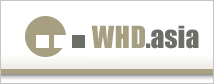 WHD.asia